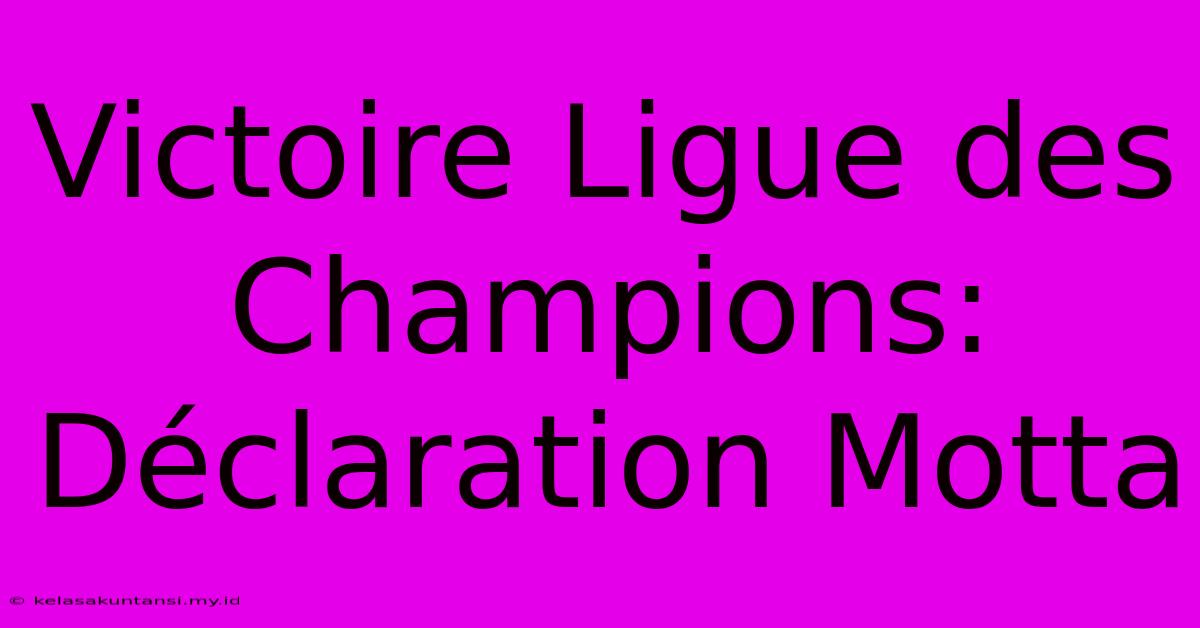 Victoire Ligue des Champions: Déclaration Motta

© kelasakuntansi.my.id